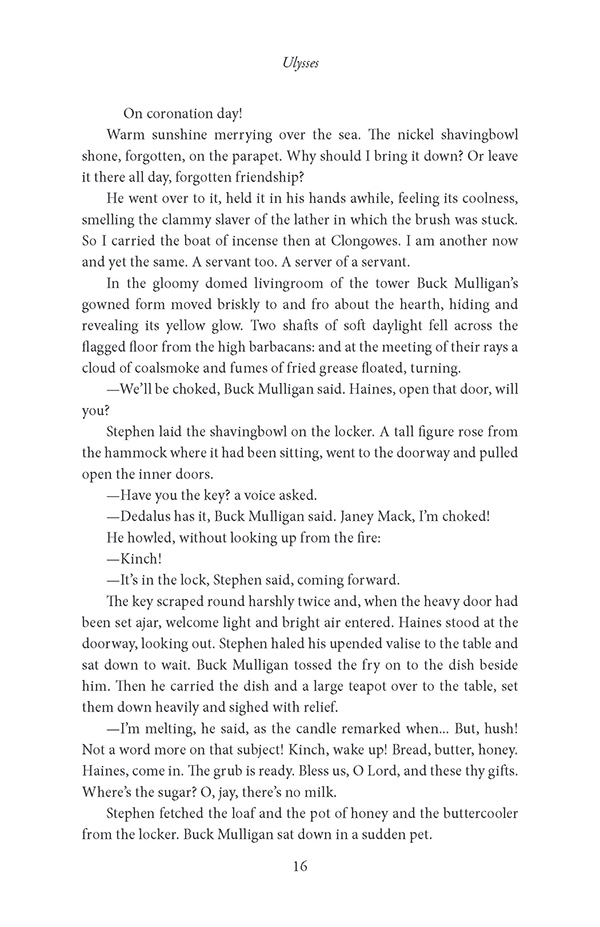 Ulysses

On coronation day!

Warm sunshine merrying over the sea. The nickel shavingbowl shone, forgotten, on the parapet. Why should I bring it down? Or leave it there all day, forgotten friendship?

He went over to it, held it in his hands awhile, feeling its coolness, smelling the clammy slaver of the lather in which the brush was stuck. So I carried the boat of incense then at Clongowes. I am another now and yet the same. A servant too. A server of a servant.

In the gloomy domed livingroom of the tower Buck Mulligan's gowned form moved briskly to and fro about the hearth, hiding and revealing its yellow glow. Two shafts of soft daylight fell across the flagged floor from the high barbacans: and at the meeting of their rays a cloud of coalsmoke and fumes of fried grease floated, turning.

—We'll be choked, Buck Mulligan said. Haines, open that door, will you?

Stephen laid the shavingbowl on the locker. A tall figure rose from the hammock where it had been sitting, went to the doorway and pulled open the inner doors.

—Have you the key? a voice asked.

—Dedalus has it, Buck Mulligan said. Janey Mack, I'm choked!

He howled, without looking up from the fire:

—Kinch!

—It's in the lock, Stephen said, coming forward.

The key scraped round harshly twice and, when the heavy door had been set ajar, welcome light and bright air entered. Haines stood at the doorway, looking out. Stephen haled his upended valise to the table and sat down to wait. Buck Mulligan tossed the fry on to the dish beside him. Then he carried the dish and a large teapot over to the table, set them down heavily and sighed with relief.

—I'm melting, he said, as the candle remarked when... But, hush! Not a word more on that subject! Kinch, wake up! Bread, butter, honey. Haines, come in. The grub is ready. Bless us, O Lord, and these thy gifts. Where's the sugar? O, jay, there's no milk.

Stephen fetched the loaf and the pot of honey and the buttercooler from the locker. Buck Mulligan sat down in a sudden pet.

16